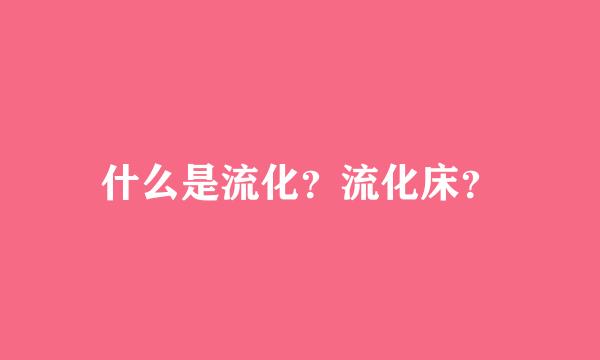 什么是流化？流化床？